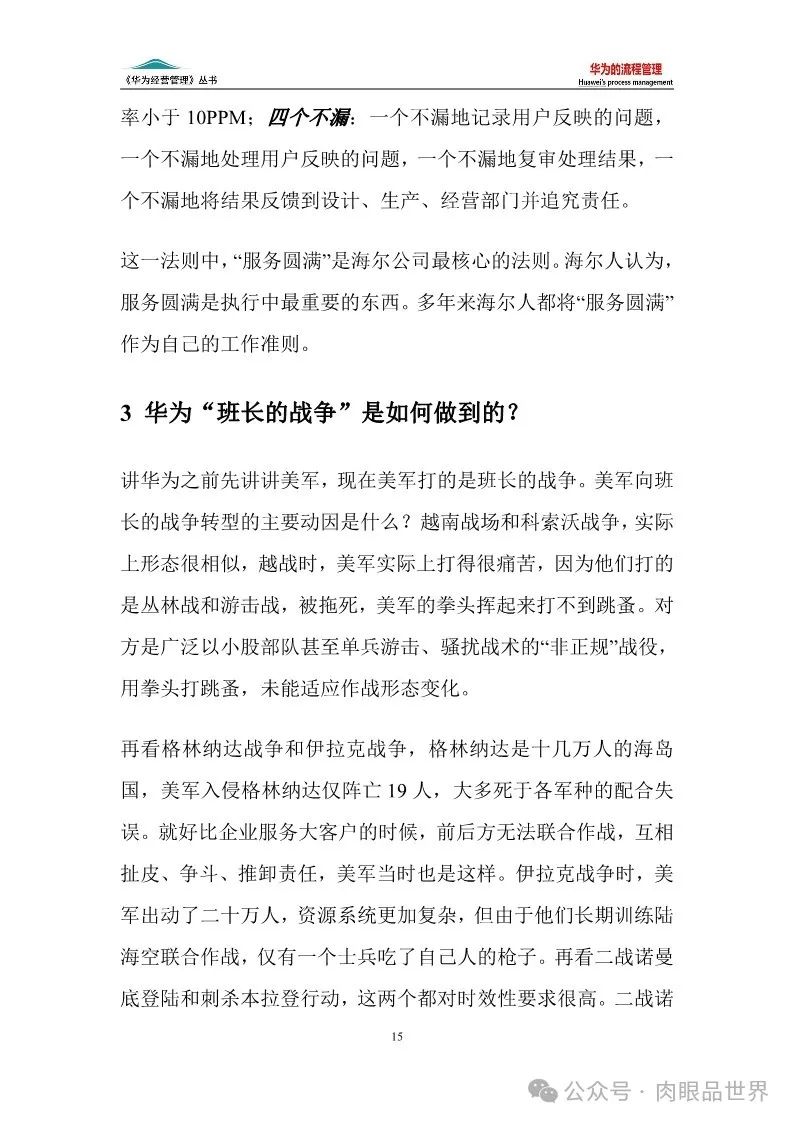 《华为经营管理》丛书

华为的流程管理
Huawei's process management

率小于 10PPM；四个不漏：一个不漏地记录用户反映的问题，一个不漏地处理用户反映的问题，一个不漏地复审处理结果，一个不漏地将结果反馈到设计、生产、经营部门并追究责任。

这一法则中，“服务圆满”是海尔公司最核心的法则。海尔人认为，服务圆满是执行中最重要的东西。多年来海尔人都将“服务圆满”作为自己的工作准则。

3 华为“班长的战争”是如何做到的？

讲华为之前先讲讲美军，现在美军打的是班长的战争。美军向班长的战争转型的主要动因是什么？越南战场和科索沃战争，实际上形态很相似，越战时，美军实际上打得很痛苦，因为他们打的是丛林战和游击战，被拖死，美军的拳头挥起来打不到跳蚤。对方是广泛以小股部队甚至单兵游击、骚扰战术的“非正规”战役，用拳头打跳蚤，未能适应作战形态变化。

再看格林纳达战争和伊拉克战争，格林纳达是十几万人的海岛国，美军入侵格林纳达仅阵亡 19 人，大多死于各军种的配合失误。就好比企业服务大客户的时候，前后方无法联合作战，互相扯皮、争斗、推卸责任，美军当时也是这样。伊拉克战争时，美军出动了二十万人，资源系统更加复杂，但由于他们长期训练陆海空联合作战，仅有一个士兵吃了自己人的枪子。再看二战诺曼底登陆和刺杀本拉登行动，这两个都对时效性要求很高。二战诺

15

公众号 · 肉眼品世界